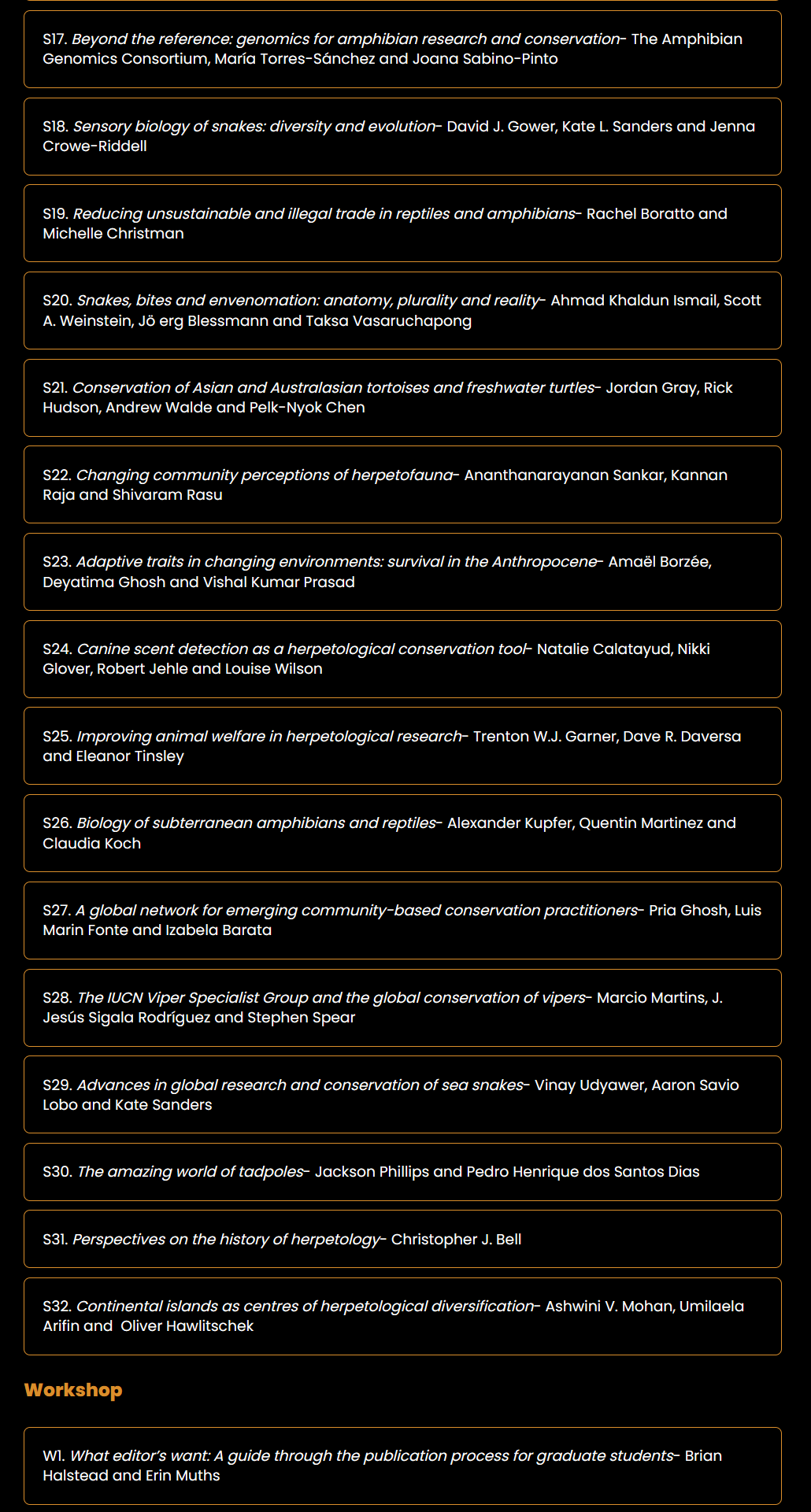 S17. Beyond the reference: genomics for amphibian research and conservation- The Amphibian Genomics Consortium, María Torres-Sánchez and Joana Sabino-Pinto

S18. Sensory biology of snakes: diversity and evolution- David J. Gower, Kate L. Sanders and Jenna Crowe-Riddell

S19. Reducing unsustainable and illegal trade in reptiles and amphibians- Rachel Boratto and Michelle Christman

S20. Snakes, bites and envenomation: anatomy, plurality and reality- Ahmad Khaldun Ismail, Scott A. Weinstein, Jö erg Blessmann and Taksa Vasaruchapong

S21. Conservation of Asian and Australasian tortoises and freshwater turtles- Jordan Gray, Rick Hudson, Andrew Walde and Pelk-Nyok Chen

S22. Changing community perceptions of herpetofauna- Ananthanarayanan Sankar, Kannan Raja and Shivaram Rasu

S23. Adaptive traits in changing environments: survival in the Anthropocene- Amaël Borzée, Deyatima Ghosh and Vishal Kumar Prasad

S24. Canine scent detection as a herpetological conservation tool- Natalie Calatayud, Nikki Glover, Robert Jehle and Louise Wilson

S25. Improving animal welfare in herpetological research- Trenton W.J. Garner, Dave R. Daversa and Eleanor Tinsley

S26. Biology of subterranean amphibians and reptiles- Alexander Kupfer, Quentin Martinez and Claudia Koch

S27. A global network for emerging community-based conservation practitioners- Pria Ghosh, Luis Marin Fonte and Izabela Barata

S28. The IUCN Viper Specialist Group and the global conservation of vipers- Marcio Martins, J. Jesús Sigala Rodríguez and Stephen Spear

S29. Advances in global research and conservation of sea snakes- Vinay Udyawer, Aaron Savio Lobo and Kate Sanders

S30. The amazing world of tadpoles- Jackson Phillips and Pedro Henrique dos Santos Dias

S31. Perspectives on the history of herpetology- Christopher J. Bell

S32. Continental islands as centres of herpetological diversification- Ashwini V. Mohan, Umilaela Arifin and Oliver Hawlitschek

Workshop

W1. What editor's want: A guide through the publication process for graduate students- Brian Halstead and Erin Muths